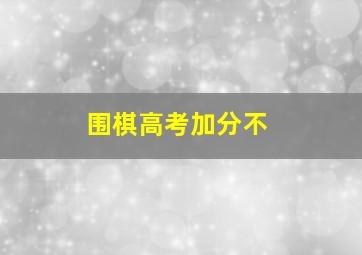 围棋高考加分不